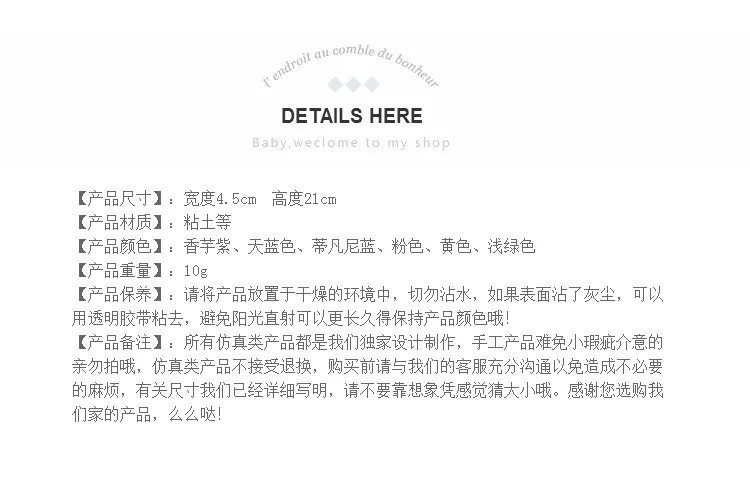 l' endroit au comble du bonheur

DETAILS HERE

Baby,weclome to my shop

【产品尺寸】：宽度4.5cm 高度21cm
【产品材质】：粘土等
【产品颜色】：香芋紫、天蓝色、蒂凡尼蓝、粉色、黄色、浅绿色
【产品重量】：10g
【产品保养】：请将产品放置于干燥的环境中，切勿沾水，如果表面沾了灰尘，可以用透明胶带粘去，避免阳光直射可以更长久得保持产品颜色哦!
【产品备注】：所有仿真类产品都是我们独家设计制作，手工产品难免小瑕疵介意的亲勿拍哦，仿真类产品不接受退换，购买前请与我们的客服充分沟通以免造成不必要的麻烦，有关尺寸我们已经详细写明，请不要靠想象凭感觉猜大小哦。感谢您选购我们家的产品，么么哒!